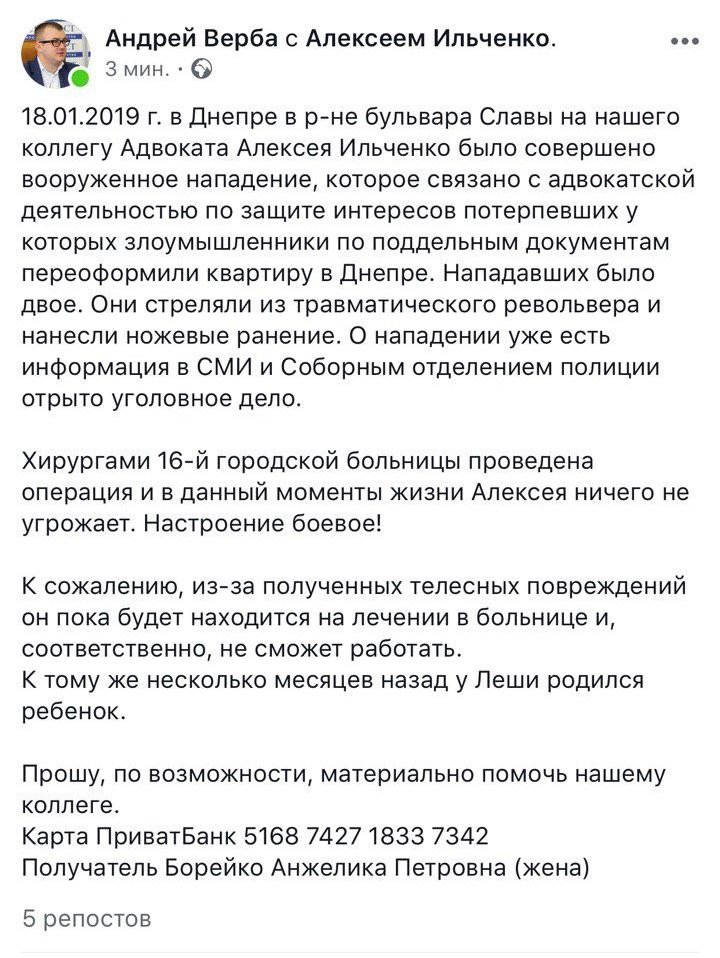 Андрей Верба с Алексеем Ильченко.
3 мин. · 

18.01.2019 г. в Днепре в р-не бульвара Славы на нашего коллегу Адвоката Алексея Ильченко было совершено вооруженное нападение, которое связано с адвокатской деятельностью по защите интересов потерпевших у которых злоумышленники по поддельным документам переоформили квартиру в Днепре. Нападавших было двое. Они стреляли из травматического револьвера и нанесли ножевые ранение. О нападении уже есть информация в СМИ и Соборным отделением полиции отрыто уголовное дело.

Хирургами 16-й городской больницы проведена операция и в данный моменты жизни Алексея ничего не угрожает. Настроение боевое!

К сожалению, из-за полученных телесных повреждений он пока будет находится на лечении в больнице и, соответственно, не сможет работать.
К тому же несколько месяцев назад у Леши родился ребенок.

Прошу, по возможности, материально помочь нашему коллеге.
Карта ПриватБанк 5168 7427 1833 7342
Получатель Борейко Анжелика Петровна (жена)

5 репостов